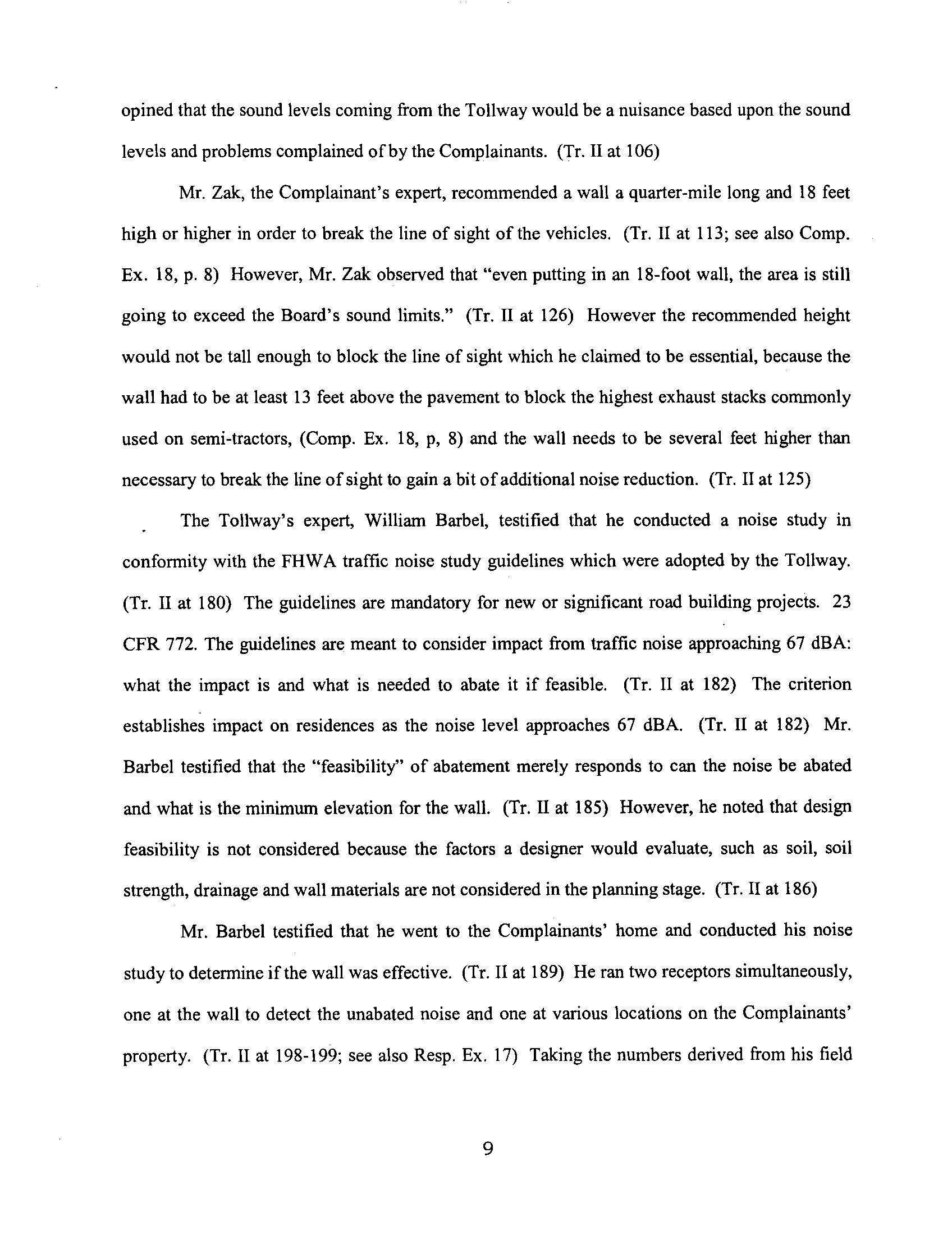 opined that the sound levels coming from the Tollway would be a nuisance based upon the sound levels and problems complained of by the Complainants. (Tr. II at 106)

Mr. Zak, the Complainant's expert, recommended a wall a quarter-mile long and 18 feet high or higher in order to break the line of sight of the vehicles. (Tr. II at 113; see also Comp. Ex. 18, p. 8) However, Mr. Zak observed that "even putting in an 18-foot wall, the area is still going to exceed the Board's sound limits." (Tr. II at 126) However the recommended height would not be tall enough to block the line of sight which he claimed to be essential, because the wall had to be at least 13 feet above the pavement to block the highest exhaust stacks commonly used on semi-tractors, (Comp. Ex. 18, p, 8) and the wall needs to be several feet higher than necessary to break the line of sight to gain a bit of additional noise reduction. (Tr. II at 125)

The Tollway's expert, William Barbel, testified that he conducted a noise study in conformity with the FHWA traffic noise study guidelines which were adopted by the Tollway. (Tr. II at 180) The guidelines are mandatory for new or significant road building projects. 23 CFR 772. The guidelines are meant to consider impact from traffic noise approaching 67 dBA: what the impact is and what is needed to abate it if feasible. (Tr. II at 182) The criterion establishes impact on residences as the noise level approaches 67 dBA. (Tr. II at 182) Mr. Barbel testified that the "feasibility" of abatement merely responds to can the noise be abated and what is the minimum elevation for the wall. (Tr. II at 185) However, he noted that design feasibility is not considered because the factors a designer would evaluate, such as soil, soil strength, drainage and wall materials are not considered in the planning stage. (Tr. II at 186)

Mr. Barbel testified that he went to the Complainants' home and conducted his noise study to determine if the wall was effective. (Tr. II at 189) He ran two receptors simultaneously, one at the wall to detect the unabated noise and one at various locations on the Complainants' property. (Tr. II at 198-199; see also Resp. Ex. 17) Taking the numbers derived from his field

9